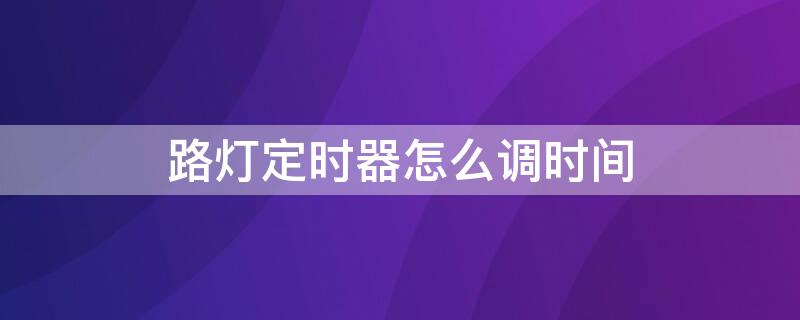 路灯定时器怎么调时间